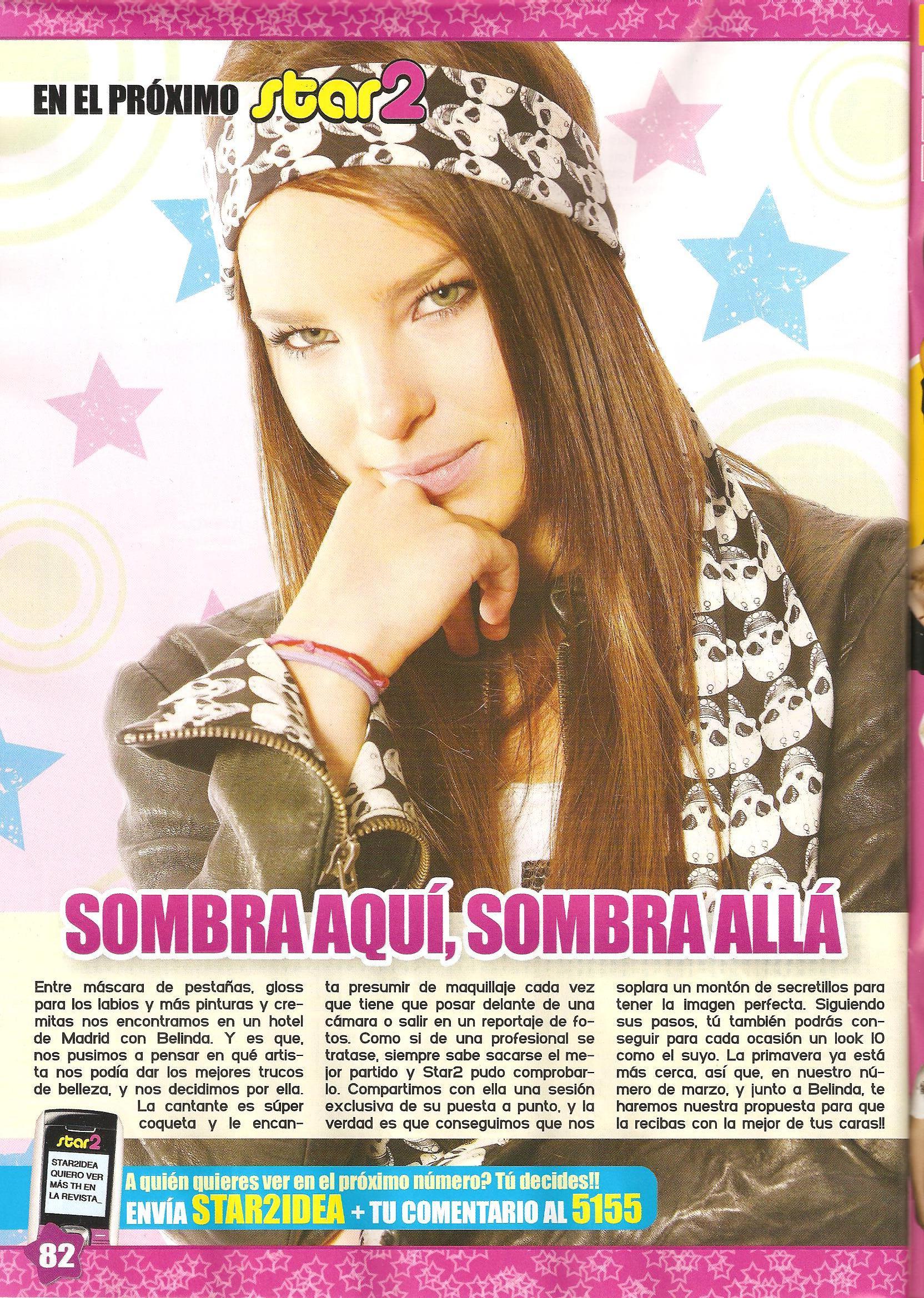 EN EL PRÓXIMO star2

SOMBRA AQUÍ, SOMBRA ALLÁ

Entre máscara de pestañas, gloss para los labios y más pinturas y cremitas nos encontramos en un hotel de Madrid con Belinda. Y es que, nos pusimos a pensar en qué artista nos podía dar los mejores trucos de belleza, y nos decidimos por ella. La cantante es súper coqueta y le encanta presumir de maquillaje cada vez que tiene que posar delante de una cámara o salir en un reportaje de fotos. Como si de una profesional se tratase, siempre sabe sacarse el mejor partido y Star2 pudo comprobarlo. Compartimos con ella una sesión exclusiva de su puesta a punto, y la verdad es que conseguimos que nos soplara un montón de secretillos para tener la imagen perfecta. Siguiendo sus pasos, tú también podrás conseguir para cada ocasión un look 10 como el suyo. La primavera ya está más cerca, así que, en nuestro número de marzo, y junto a Belinda, te haremos nuestra propuesta para que la recibas con la mejor de tus caras!!

star2
STAR2IDEA
QUIERO VER
MÁS TH EN
LA REVISTA_

A quién quieres ver en el próximo número? Tú decides!!
ENVÍA STAR2IDEA + TU COMENTARIO AL 5155

82